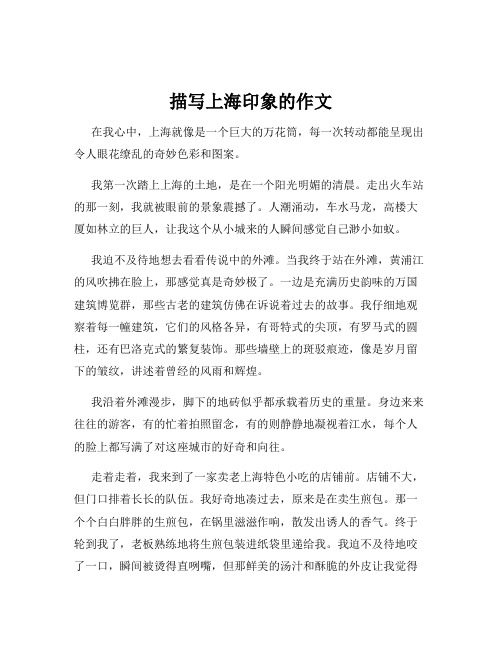 描写上海印象的作文

在我心中，上海就像是一个巨大的万花筒，每一次转动都能呈现出令人眼花缭乱的奇妙色彩和图案。

我第一次踏上上海的土地，是在一个阳光明媚的清晨。走出火车站的那一刻，我就被眼前的景象震撼了。人潮涌动，车水马龙，高楼大厦如林立的巨人，让我这个从小城来的人瞬间感觉自己渺小如蚁。

我迫不及待地想去看看传说中的外滩。当我终于站在外滩，黄浦江的风吹拂在脸上，那感觉真是奇妙极了。一边是充满历史韵味的万国建筑博览群，那些古老的建筑仿佛在诉说着过去的故事。我仔细地观察着每一幢建筑，它们的风格各异，有哥特式的尖顶，有罗马式的圆柱，还有巴洛克式的繁复装饰。那些墙壁上的斑驳痕迹，像是岁月留下的皱纹，讲述着曾经的风雨和辉煌。

我沿着外滩漫步，脚下的地砖似乎都承载着历史的重量。身边来来往往的游客，有的忙着拍照留念，有的则静静地凝视着江水，每个人的脸上都写满了对这座城市的好奇和向往。

走着走着，我来到了一家卖老上海特色小吃的店铺前。店铺不大，但门口排着长长的队伍。我好奇地凑过去，原来是在卖生煎包。那一个个白白胖胖的生煎包，在锅里滋滋作响，散发出诱人的香气。终于轮到我了，老板熟练地将生煎包装进纸袋里递给我。我迫不及待地咬了一口，瞬间被烫得直咧嘴，但那鲜美的汤汁和酥脆的外皮让我觉得